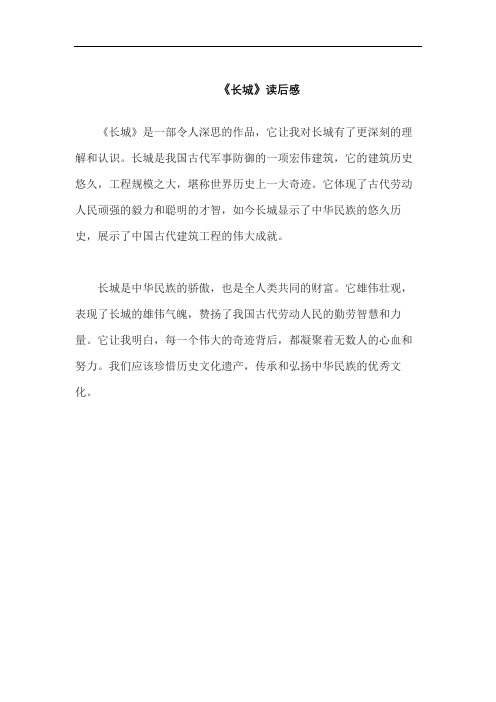 《长城》读后感

《长城》是一部令人深思的作品，它让我对长城有了更深刻的理解和认识。长城是我国古代军事防御的一项宏伟建筑，它的建筑历史悠久，工程规模之大，堪称世界历史上一大奇迹。它体现了古代劳动人民顽强的毅力和聪明的才智，如今长城显示了中华民族的悠久历史，展示了中国古代建筑工程的伟大成就。

长城是中华民族的骄傲，也是全人类共同的财富。它雄伟壮观，表现了长城的雄伟气魄，赞扬了我国古代劳动人民的勤劳智慧和力量。它让我明白，每一个伟大的奇迹背后，都凝聚着无数人的心血和努力。我们应该珍惜历史文化遗产，传承和弘扬中华民族的优秀文化。